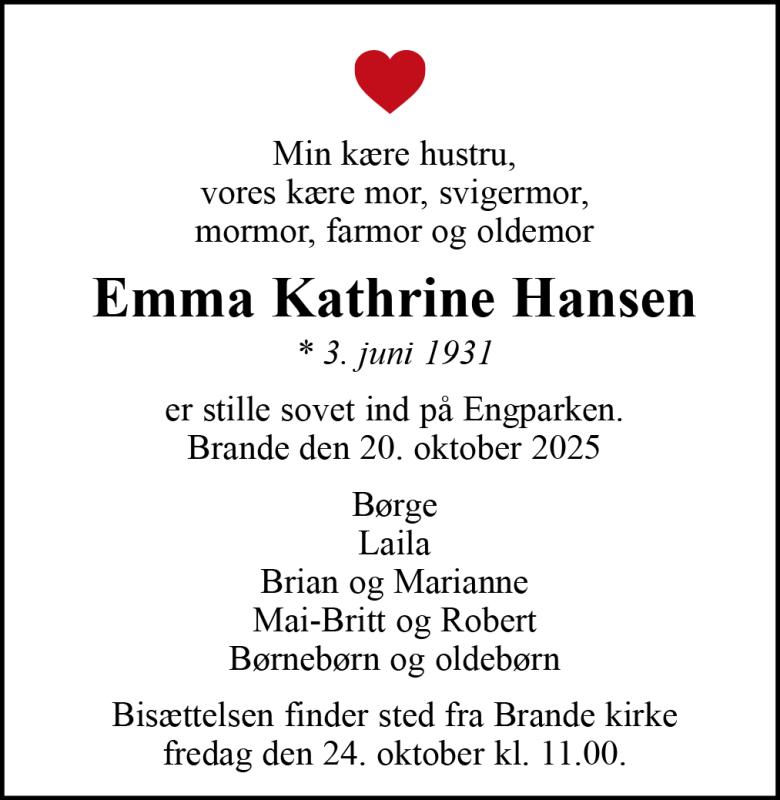 Min kære hustru,
vores kære mor, svigermor,
mormor, farmor og oldemor

Emma Kathrine Hansen

* 3. juni 1931

er stille sovet ind på Engparken.
Brande den 20. oktober 2025

Børge
Laila
Brian og Marianne
Mai-Britt og Robert
Børnebørn og oldebørn

Bisættelsen finder sted fra Brande kirke fredag den 24. oktober kl. 11.00.